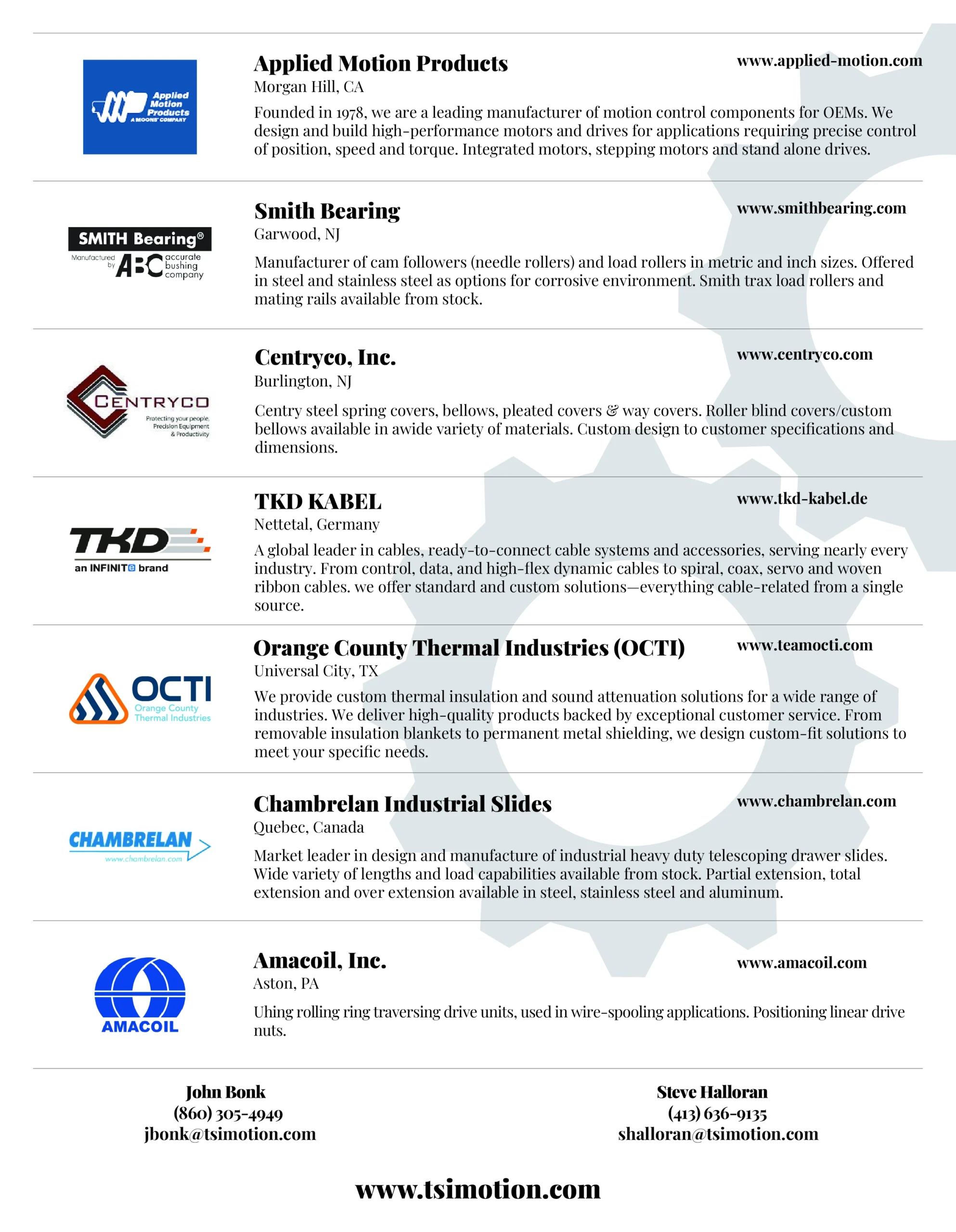 Applied Motion Products A MOONS' COMPANY

Applied Motion Products
www.applied-motion.com
Morgan Hill, CA

Founded in 1978, we are a leading manufacturer of motion control components for OEMs. We design and build high-performance motors and drives for applications requiring precise control of position, speed and torque. Integrated motors, stepping motors and stand alone drives.

SMITH Bearing®
Manufactured by ABC accurate bushing company

Smith Bearing
www.smithbearing.com
Garwood, NJ

Manufacturer of cam followers (needle rollers) and load rollers in metric and inch sizes. Offered in steel and stainless steel as options for corrosive environment. Smith trax load rollers and mating rails available from stock.

CENTRYCO
Protecting your people, Precision Equipment & Productivity

Centryco, Inc.
www.centryco.com
Burlington, NJ

Centry steel spring covers, bellows, pleated covers & way covers. Roller blind covers/custom bellows available in awide variety of materials. Custom design to customer specifications and dimensions.

TKD
an INFINITe brand

TKD KABEL
www.tkd-kabel.de
Nettetal, Germany

A global leader in cables, ready-to-connect cable systems and accessories, serving nearly every industry. From control, data, and high-flex dynamic cables to spiral, coax, servo and woven ribbon cables. we offer standard and custom solutions—everything cable-related from a single source.

OCTI
Orange County Thermal Industries

Orange County Thermal Industries (OCTI)
www.teamocti.com
Universal City, TX

We provide custom thermal insulation and sound attenuation solutions for a wide range of industries. We deliver high-quality products backed by exceptional customer service. From removable insulation blankets to permanent metal shielding, we design custom-fit solutions to meet your specific needs.

CHAMBRELAN
www.chambrelan.com

Chambrelan Industrial Slides
www.chambrelan.com
Quebec, Canada

Market leader in design and manufacture of industrial heavy duty telescoping drawer slides. Wide variety of lengths and load capabilities available from stock. Partial extension, total extension and over extension available in steel, stainless steel and aluminum.

AMACOIL

Amacoil, Inc.
www.amacoil.com
Aston, PA

Uhing rolling ring traversing drive units, used in wire-spooling applications. Positioning linear drive nuts.

John Bonk
(860) 305-4949
jbonk@tsimotion.com

Steve Halloran
(413) 636-9135
shalloran@tsimotion.com

www.tsimotion.com